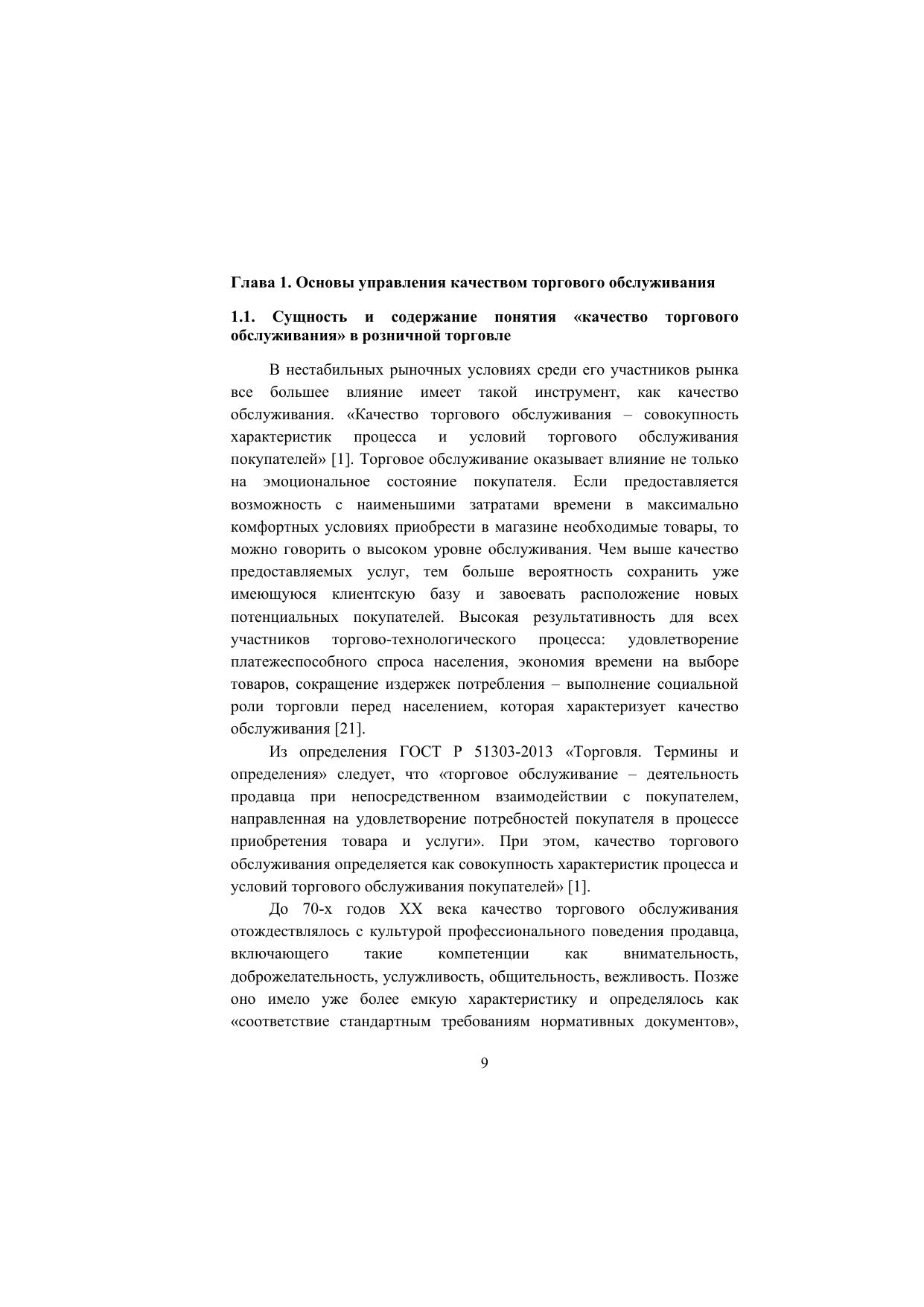 Глава 1. Основы управления качеством торгового обслуживания

1.1. Сущность и содержание понятия «качество торгового обслуживания» в розничной торговле

В нестабильных рыночных условиях среди его участников рынка все большее влияние имеет такой инструмент, как качество обслуживания. «Качество торгового обслуживания – совокупность характеристик процесса и условий торгового обслуживания покупателей» [1]. Торговое обслуживание оказывает влияние не только на эмоциональное состояние покупателя. Если предоставляется возможность с наименьшими затратами времени в максимально комфортных условиях приобрести в магазине необходимые товары, то можно говорить о высоком уровне обслуживания. Чем выше качество предоставляемых услуг, тем больше вероятность сохранить уже имеющуюся клиентскую базу и завоевать расположение новых потенциальных покупателей. Высокая результативность для всех участников торгово-технологического процесса: удовлетворение платежеспособного спроса населения, экономия времени на выборе товаров, сокращение издержек потребления – выполнение социальной роли торговли перед населением, которая характеризует качество обслуживания [21].

Из определения ГОСТ Р 51303-2013 «Торговля. Термины и определения» следует, что «торговое обслуживание – деятельность продавца при непосредственном взаимодействии с покупателем, направленная на удовлетворение потребностей покупателя в процессе приобретения товара и услуги». При этом, качество торгового обслуживания определяется как совокупность характеристик процесса и условий торгового обслуживания покупателей» [1].

До 70-х годов XX века качество торгового обслуживания отождествлялось с культурой профессионального поведения продавца, включающего такие компетенции как внимательность, доброжелательность, услужливость, общительность, вежливость. Позже оно имело уже более емкую характеристику и определялось как «соответствие стандартным требованиям нормативных документов»,

9